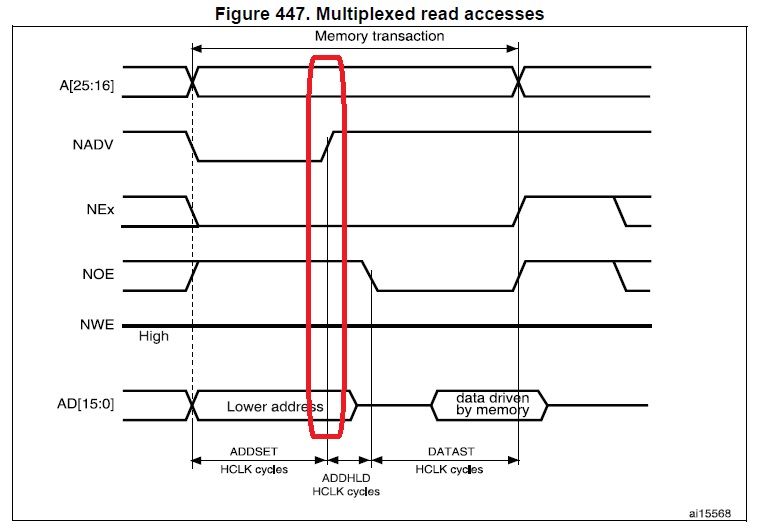 Figure 447. Multiplexed read accesses

Memory transaction

A[25:16]

NADV

NEx

NOE

NWE

High

AD[15:0]

Lower address

data driven by memory

ADDSET HCLK cycles

ADDHLD HCLK cycles

DATAST HCLK cycles

ai15568